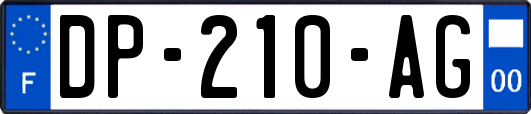 F
DP-210-AG
00